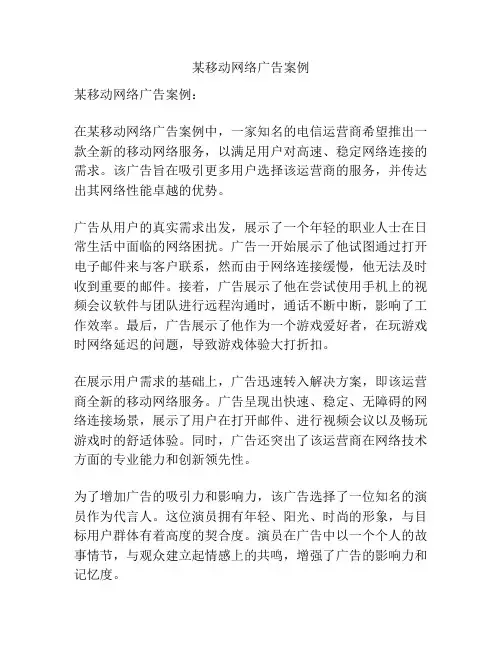 某移动网络广告案例

某移动网络广告案例：

在某移动网络广告案例中，一家知名的电信运营商希望推出一款全新的移动网络服务，以满足用户对高速、稳定网络连接的需求。该广告旨在吸引更多用户选择该运营商的服务，并传达出其网络性能卓越的优势。

广告从用户的真实需求出发，展示了一个年轻的职业人士在日常生活中面临的网络困扰。广告一开始展示了他试图通过打开电子邮件来与客户联系，然而由于网络连接缓慢，他无法及时收到重要的邮件。接着，广告展示了他在尝试使用手机上的视频会议软件与团队进行远程沟通时，通话不断中断，影响了工作效率。最后，广告展示了他作为一个游戏爱好者，在玩游戏时网络延迟的问题，导致游戏体验大打折扣。

在展示用户需求的基础上，广告迅速转入解决方案，即该运营商全新的移动网络服务。广告呈现出快速、稳定、无障碍的网络连接场景，展示了用户在打开邮件、进行视频会议以及畅玩游戏时的舒适体验。同时，广告还突出了该运营商在网络技术方面的专业能力和创新领先性。

为了增加广告的吸引力和影响力，该广告选择了一位知名的演员作为代言人。这位演员拥有年轻、阳光、时尚的形象，与目标用户群体有着高度的契合度。演员在广告中以一个个人的故事情节，与观众建立起情感上的共鸣，增强了广告的影响力和记忆度。